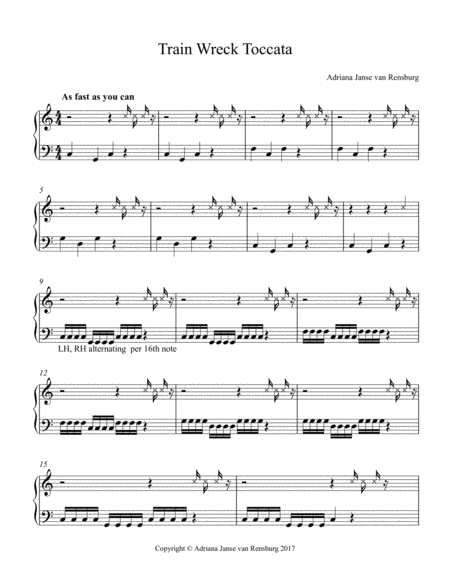 Train Wreck Toccata

Adriana Janse van Rensburg

As fast as you can

5

9

LH, RH alternating per 16th note

12

15

Copyright © Adriana Janse van Rensburg 2017